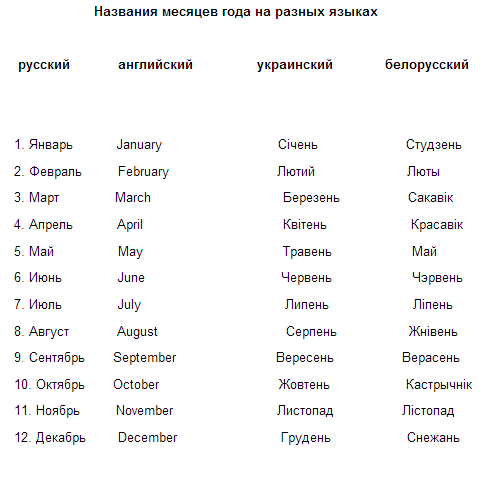 Названия месяцев года на разных языках

| русский | английский | украинский | белорусский |
|---|---|---|---|
| 1. Январь | January | Січень | Студзень |
| 2. Февраль | February | Лютий | Люты |
| 3. Март | March | Березень | Сакавік |
| 4. Апрель | April | Квітень | Красавік |
| 5. Май | May | Травень | Май |
| 6. Июнь | June | Червень | Чэрвень |
| 7. Июль | July | Липень | Ліпень |
| 8. Август | August | Серпень | Жнівень |
| 9. Сентябрь | September | Вересень | Верасень |
| 10. Октябрь | October | Жовтень | Кастрычнік |
| 11. Ноябрь | November | Листопад | Лістопад |
| 12. Декабрь | December | Грудень | Снежань |